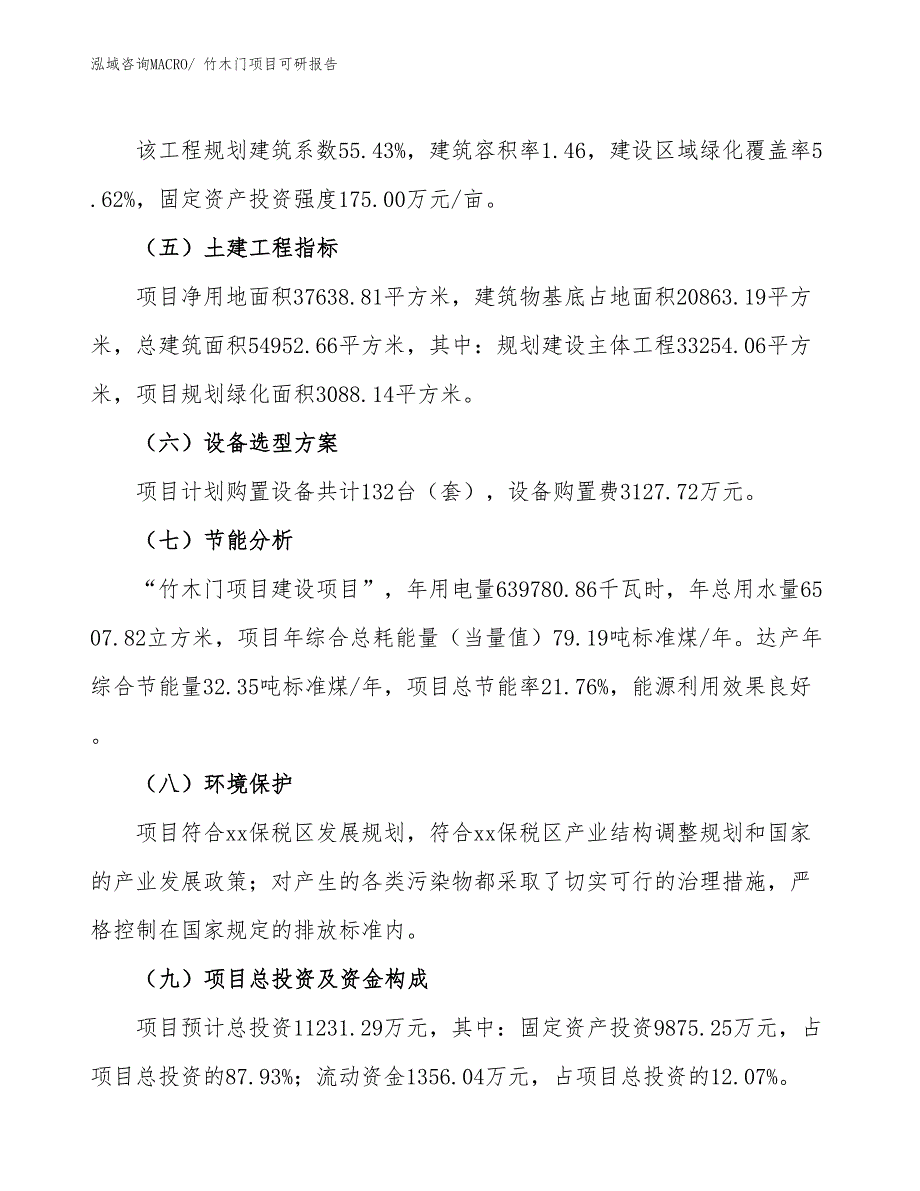 泓域咨询MACRO/ 竹木门项目可研报告

该工程规划建筑系数55.43%，建筑容积率1.46，建设区域绿化覆盖率5.62%，固定资产投资强度175.00万元/亩。

（五）土建工程指标

项目净用地面积37638.81平方米，建筑物基底占地面积20863.19平方米，总建筑面积54952.66平方米，其中：规划建设主体工程33254.06平方米，项目规划绿化面积3088.14平方米。

（六）设备选型方案

项目计划购置设备共计132台（套），设备购置费3127.72万元。

（七）节能分析

“竹木门项目建设项目”，年用电量639780.86千瓦时，年总用水量6507.82立方米，项目年综合总耗能量（当量值）79.19吨标准煤/年。达产年综合节能量32.35吨标准煤/年，项目总节能率21.76%，能源利用效果良好。

（八）环境保护

项目符合xx保税区发展规划，符合xx保税区产业结构调整规划和国家的产业发展政策；对产生的各类污染物都采取了切实可行的治理措施，严格控制在国家规定的排放标准内。

（九）项目总投资及资金构成

项目预计总投资11231.29万元，其中：固定资产投资9875.25万元，占项目总投资的87.93%；流动资金1356.04万元，占项目总投资的12.07%。